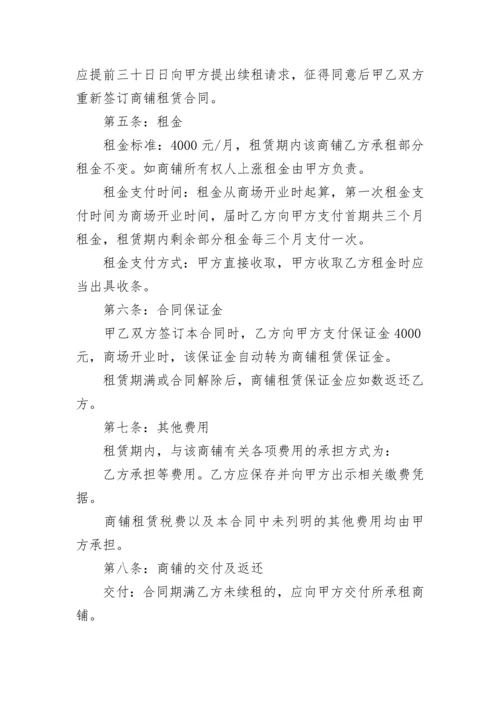 应提前三十日日向甲方提出续租请求，征得同意后甲乙双方重新签订商铺租赁合同。

第五条：租金

租金标准：4000 元/月，租赁期内该商铺乙方承租部分租金不变。如商铺所有权人上涨租金由甲方负责。

租金支付时间：租金从商场开业时起算，第一次租金支付时间为商场开业时间，届时乙方向甲方支付首期共三个月租金，租赁期内剩余部分租金每三个月支付一次。

租金支付方式：甲方直接收取，甲方收取乙方租金时应当出具收条。

第六条：合同保证金

甲乙双方签订本合同时，乙方向甲方支付保证金 4000 元，商场开业时，该保证金自动转为商铺租赁保证金。

租赁期满或合同解除后，商铺租赁保证金应如数返还乙方。

第七条：其他费用

租赁期内，与该商铺有关各项费用的承担方式为：

乙方承担等费用。乙方应保存并向甲方出示相关缴费凭据。

商铺租赁税费以及本合同中未列明的其他费用均由甲方承担。

第八条：商铺的交付及返还

交付：合同期满乙方未续租的，应向甲方交付所承租商铺。